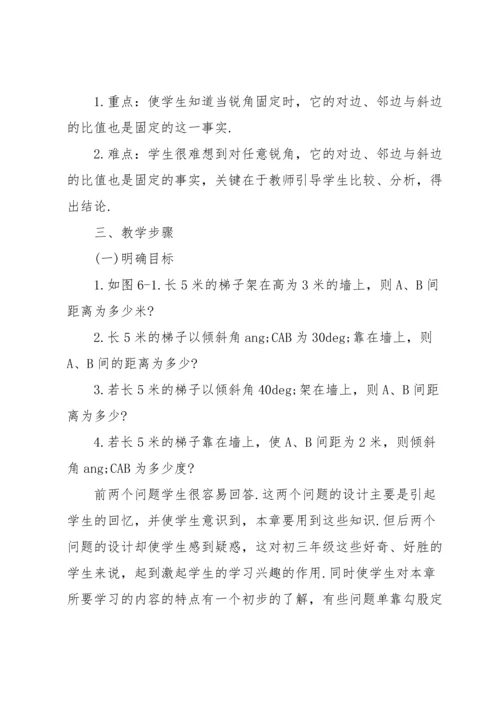 1.重点：使学生知道当锐角固定时，它的对边、邻边与斜边的比值也是固定的这一事实.

2.难点：学生很难想到对任意锐角，它的对边、邻边与斜边的比值也是固定的事实，关键在于教师引导学生比较、分析，得出结论.

三、教学步骤

(一)明确目标

1.如图6-1.长5米的梯子架在高为3米的墙上，则A、B间距离为多少米?

2.长5米的梯子以倾斜角ang;CAB为30deg;靠在墙上，则A、B间的距离为多少?

3.若长5米的梯子以倾斜角40deg;架在墙上，则A、B间距离为多少?

4.若长5米的梯子靠在墙上，使A、B间距为2米，则倾斜角ang;CAB为多少度?

前两个问题学生很容易回答.这两个问题的设计主要是引起学生的回忆，并使学生意识到，本章要用到这些知识.但后两个问题的设计却使学生感到疑惑，这对初三年级这些好奇、好胜的学生来说，起到激起学生的学习兴趣的作用.同时使学生对本章所要学习的内容的特点有一个初步的了解，有些问题单靠勾股定